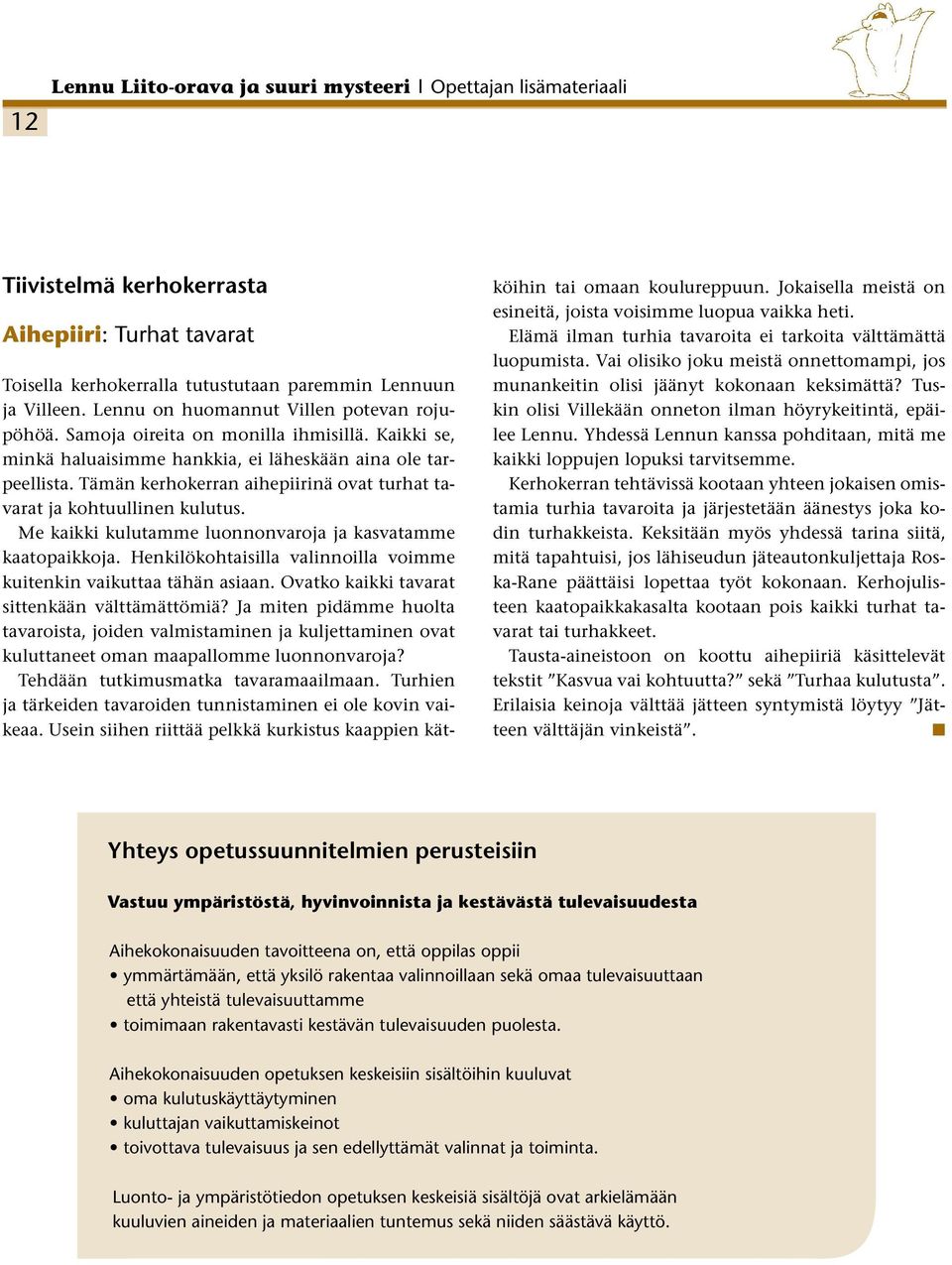 Lennu Liito-orava ja suuri mysteeri | Opettajan lisämateriaali

12

Tiivistelmä kerhokerrasta

Aihepiiri: Turhat tavarat

Toisella kerhokerralla tutustutaan paremmin Lennuun ja Villeen. Lennu on huomannut Villen potevan rojupöhöä. Samoja oireita on monilla ihmisillä. Kaikki se, minkä haluaisimme hankkia, ei läheskään aina ole tarpeellista. Tämän kerhokerran aihepiirinä ovat turhat tavarat ja kohtuullinen kulutus.

Me kaikki kulutamme luonnonvaroja ja kasvatamme kaatopaikkoja. Henkilökohtaisilla valinnoilla voimme kuitenkin vaikuttaa tähän asiaan. Ovatko kaikki tavarat sittenkään välttämättömiä? Ja miten pidämme huolta tavaroista, joiden valmistaminen ja kuljettaminen ovat kuluttaneet oman maapallomme luonnonvaroja?

Tehdään tutkimusmatka tavaramaailmaan. Turhien ja tärkeiden tavaroiden tunnistaminen ei ole kovin vaikeaa. Usein siihen riittää pelkkä kurkistus kaappien kätköihin tai omaan koulureppuun. Jokaisella meistä on esineitä, joista voisimme luopua vaikka heti.

Elämä ilman turhia tavaroita ei tarkoita välttämättä luopumista. Vai olisiko joku meistä onnettomampi, jos munankeitin olisi jäänyt kokonaan keksimättä? Tuskin olisi Villekään onneton ilman höyrykeitintä, epäilee Lennu. Yhdessä Lennun kanssa pohditaan, mitä me kaikki loppujen lopuksi tarvitsemme.

Kerhokerran tehtävissä kootaan yhteen jokaisen omistamia turhia tavaroita ja järjestetään äänestys joka kodin turhakkeista. Keksitään myös yhdessä tarina siitä, mitä tapahtuisi, jos lähiseudun jäteautonkuljettaja Roska-Rane päättäisi lopettaa työt kokonaan. Kerhojulisteen kaatopaikkakasalta kootaan pois kaikki turhat tavarat tai turhakkeet.

Tausta-aineistoon on koottu aihepiiriä käsittelevät tekstit ”Kasvua vai kohtuutta?” sekä ”Turhaa kulutusta”. Erilaisia keinoja välttää jätteen syntymistä löytyy ”Jätteen välttäjän vinkeistä”.

Yhteys opetussuunnitelmien perusteisiin

Vastuu ympäristöstä, hyvinvoinnista ja kestävästä tulevaisuudesta

Aihekokonaisuuden tavoitteena on, että oppilas oppii
• ymmärtämään, että yksilö rakentaa valinnoillaan sekä omaa tulevaisuuttaan että yhteistä tulevaisuuttamme
• toimimaan rakentavasti kestävän tulevaisuuden puolesta.

Aihekokonaisuuden opetuksen keskeisiin sisältöihin kuuluvat
• oma kulutuskäyttäytyminen
• kuluttajan vaikuttamiskeinot
• toivottava tulevaisuus ja sen edellyttämät valinnat ja toiminta.

Luonto- ja ympäristötiedon opetuksen keskeisiä sisältöjä ovat arkielämään kuuluvien aineiden ja materiaalien tuntemus sekä niiden säästävä käyttö.